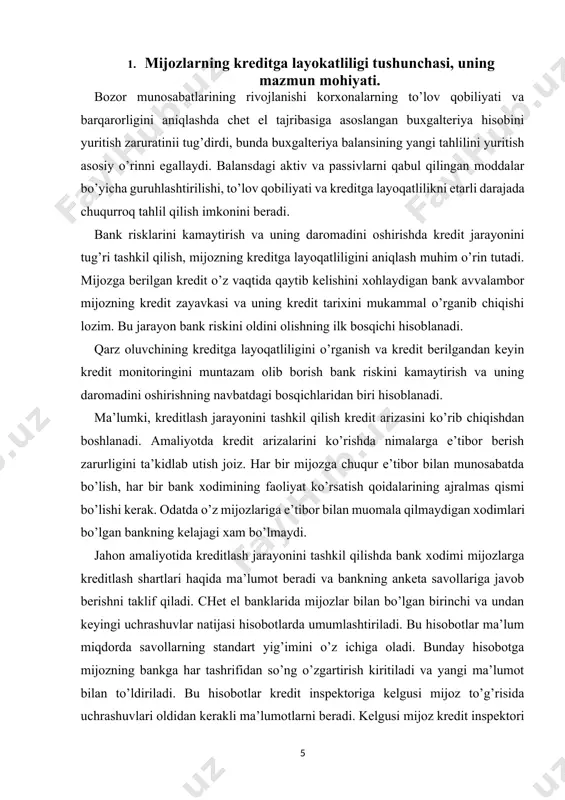 1. Mijozlarning kreditga layokatliligi tushunchasi, uning mazmun mohiyati.

Bozor munosabatlarining rivojlanishi korxonalarning to'lov qobiliyati va barqarorligini aniqlashda chet el tajribasiga asoslangan buxgalteriya hisobini yuritish zaruratinii tug'dirdi, bunda buxgalteriya balansining yangi tahlilini yuritish asosiy o'rinni egallaydi. Balansdagi aktiv va passivlarni qabul qilingan moddalar bo'yicha guruhlashtirilishi, to'lov qobiliyati va kreditga layoqatlilikni etarli darajada chuqurroq tahlil qilish imkonini beradi.

Bank risklarini kamaytirish va uning daromadini oshirishda kredit jarayonini tug'ri tashkil qilish, mijozning kreditga layoqatliligini aniqlash muhim o'rin tutadi. Mijozga berilgan kredit o'z vaqtida qaytib kelishini xohlaydigan bank avvalambor mijozning kredit zayavkasi va uning kredit tarixini mukammal o'rganib chiqishi lozim. Bu jarayon bank riskini oldini olishning ilk bosqichi hisoblanadi.

Qarz oluvchining kreditga layoqatliligini o'rganish va kredit berilgandan keyin kredit monitoringini muntazam olib borish bank riskini kamaytirish va uning daromadini oshirishning navbatdagi bosqichlaridan biri hisoblanadi.

Ma'lumki, kreditlash jarayonini tashkil qilish kredit arizasini ko'rib chiqishdan boshlanadi. Amaliyotda kredit arizalarini ko'rishda nimalarga e'tibor berish zarurligini ta'kidlab utish joiz. Har bir mijozga chuqur e'tibor bilan munosabatda bo'lish, har bir bank xodimining faoliyat ko'rsatish qoidalarining ajralmas qismi bo'lishi kerak. Odatda o'z mijozlariga e'tibor bilan muomala qilmaydigan xodimlari bo'lgan bankning kelajagi xam bo'lmaydi.

Jahon amaliyotida kreditlash jarayonini tashkil qilishda bank xodimi mijozlarga kreditlash shartlari haqida ma'lumot beradi va bankning anketa savollariga javob berishni taklif qiladi. CHet el banklarida mijozlar bilan bo'lgan birinchi va undan keyingi uchrashuvlar natijasi hisobotlarda umumlashtiriladi. Bu hisobotlar ma'lum miqdorda savollarning standart yig'imini o'z ichiga oladi. Bunday hisobotga mijozning bankga har tashrifidan so'ng o'zgartirish kiritiladi va yangi ma'lumot bilan to'ldiriladi. Bu hisobotlar kredit inspektoriga kelgusi mijoz to'g'risida uchrashuvlari oldidan kerakli ma'lumotlarni beradi. Kelgusi mijoz kredit inspektori

5

Fayllar.uz